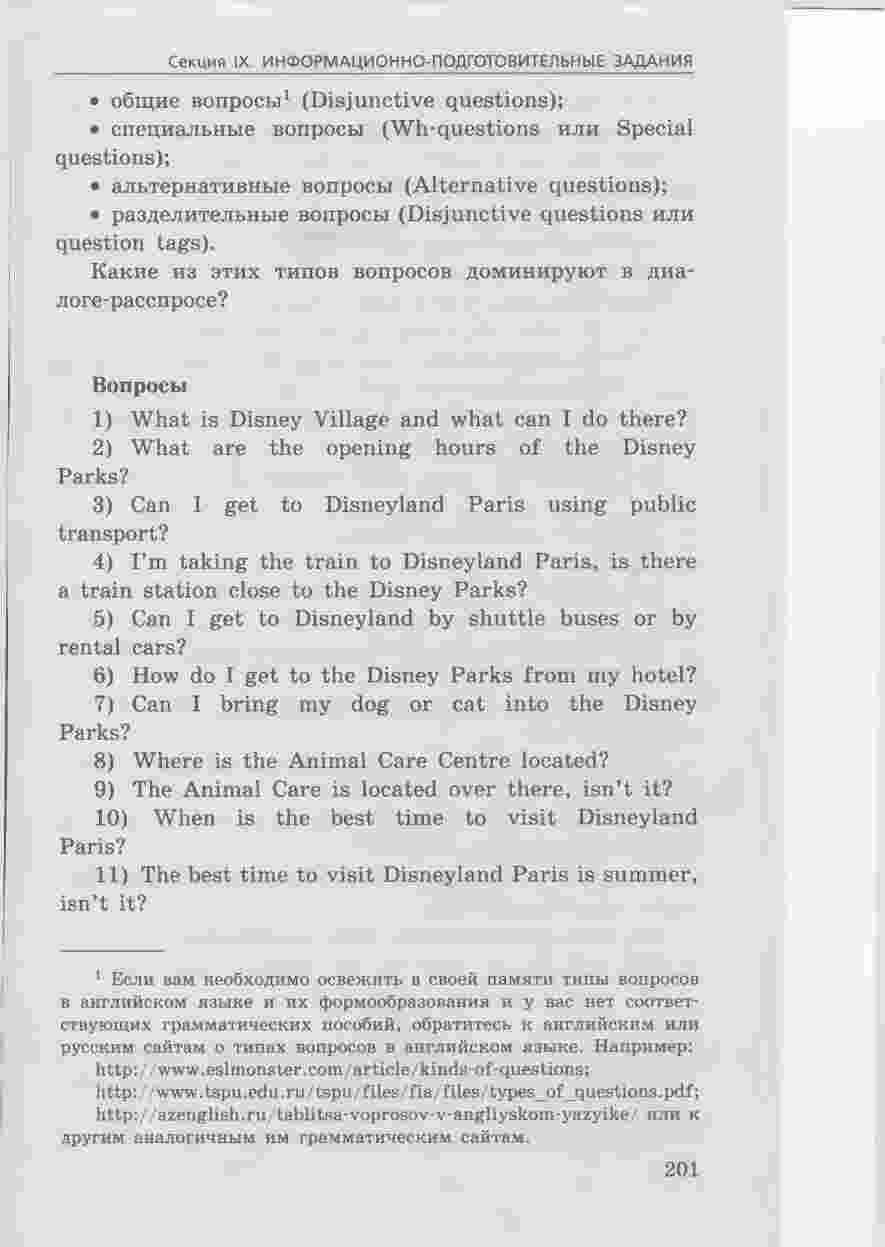 Секция IX. ИНФОРМАЦИОННО-ПОДГОТОВИТЕЛЬНЫЕ ЗАДАНИЯ

• общие вопросы$^1$ (Disjunctive questions);

• специальные вопросы (Wh-questions или Special questions);

• альтернативные вопросы (Alternative questions);

• разделительные вопросы (Disjunctive questions или question tags).

Какие из этих типов вопросов доминируют в диалоге-расспросе?

Вопросы

1) What is Disney Village and what can I do there?

2) What are the opening hours of the Disney Parks?

3) Can I get to Disneyland Paris using public transport?

4) I'm taking the train to Disneyland Paris, is there a train station close to the Disney Parks?

5) Can I get to Disneyland by shuttle buses or by rental cars?

6) How do I get to the Disney Parks from my hotel?

7) Can I bring my dog or cat into the Disney Parks?

8) Where is the Animal Care Centre located?

9) The Animal Care is located over there, isn't it?

10) When is the best time to visit Disneyland Paris?

11) The best time to visit Disneyland Paris is summer, isn't it?

$^1$ Если вам необходимо освежить в своей памяти типы вопросов в английском языке и их формообразования и у вас нет соответствующих грамматических пособий, обратитесь к английским или русским сайтам о типах вопросов в английском языке. Например:

http://www.eslmonster.com/article/kinds-of-questions;

http://www.tspu.edu.ru/tspu/files/fia/files/types_of_questions.pdf;

http://azenglish.ru/tablitsa-voprosov-v-angliyskom-yazyike/ или к другим аналогичным им грамматическим сайтам.

201